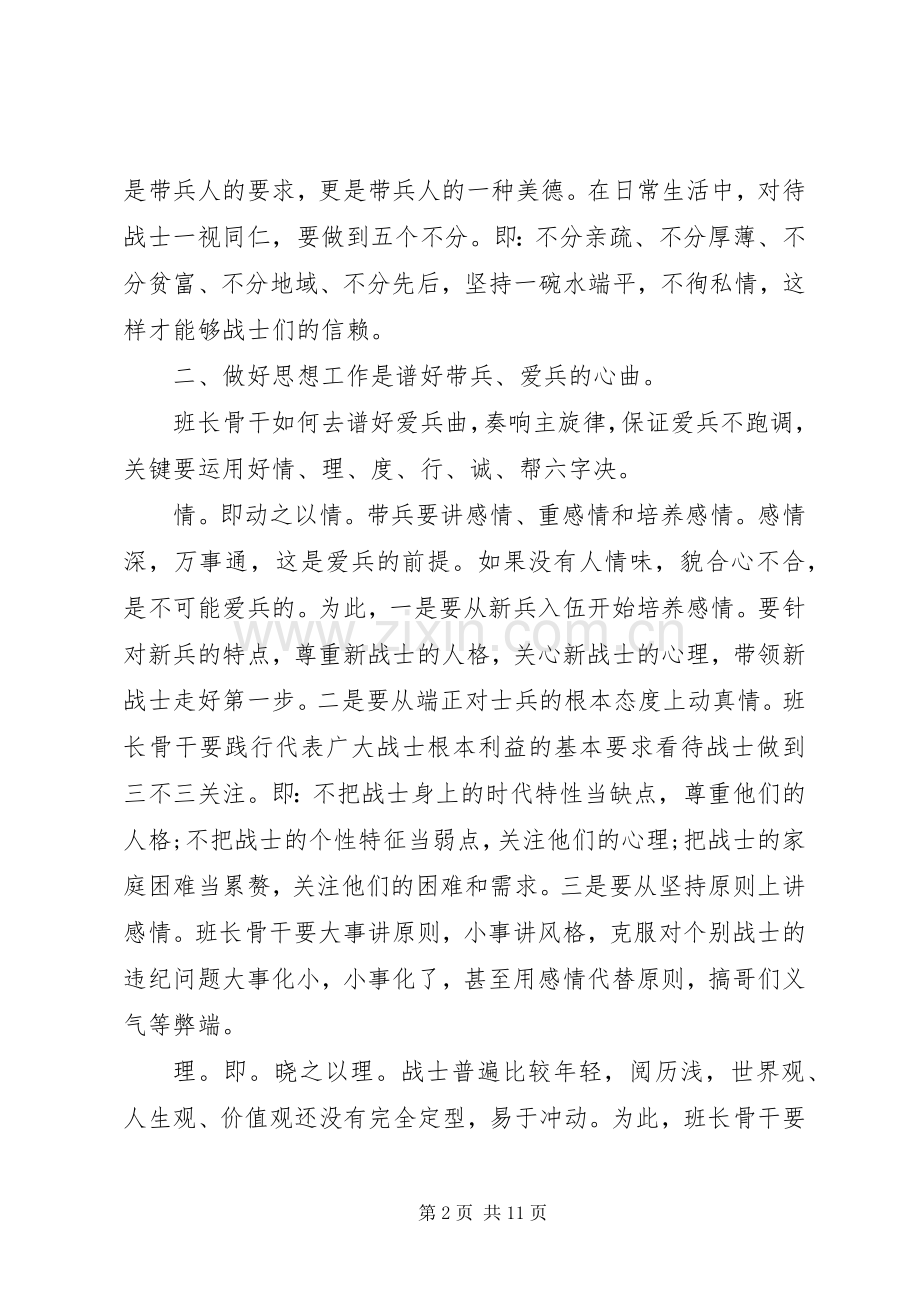 是带兵人的要求，更是带兵人的一种美德。在日常生活中，对待战士一视同仁，要做到五个不分。即：不分亲疏、不分厚薄、不分贫富、不分地域、不分先后，坚持一碗水端平，不徇私情，这样才能够战士们的信赖。

二、做好思想工作是谱好带兵、爱兵的心曲。

班长骨干如何去谱好爱兵曲，奏响主旋律，保证爱兵不跑调，关键要运用好情、理、度、行、诚、帮六字决。

情。即动之以情。带兵要讲感情、重感情和培养感情。感情深，万事通，这是爱兵的前提。如果没有人情味，貌合心不合，是不可能爱兵的。为此，一是要从新兵入伍开始培养感情。要针对新兵的特点，尊重新战士的人格，关心新战士的心理，带领新战士走好第一步。二是要从端正对士兵的根本态度上动真情。班长骨干要践行代表广大战士根本利益的基本要求看待战士做到三不三关注。即：不把战士身上的时代特性当缺点，尊重他们的人格；不把战士的个性特征当弱点，关注他们的心理；把战士的家庭困难当累赘，关注他们的困难和需求。三是要从坚持原则上讲感情。班长骨干要大事讲原则，小事讲风格，克服对个别战士的违纪问题大事化小，小事化了，甚至用感情代替原则，搞哥们义气等弊端。

理。即。晓之以理。战士普遍比较年轻，阅历浅，世界观、人生观、价值观还没有完全定型，易于冲动。为此，班长骨干要

第2页 共11页

www.zixin.com.cn